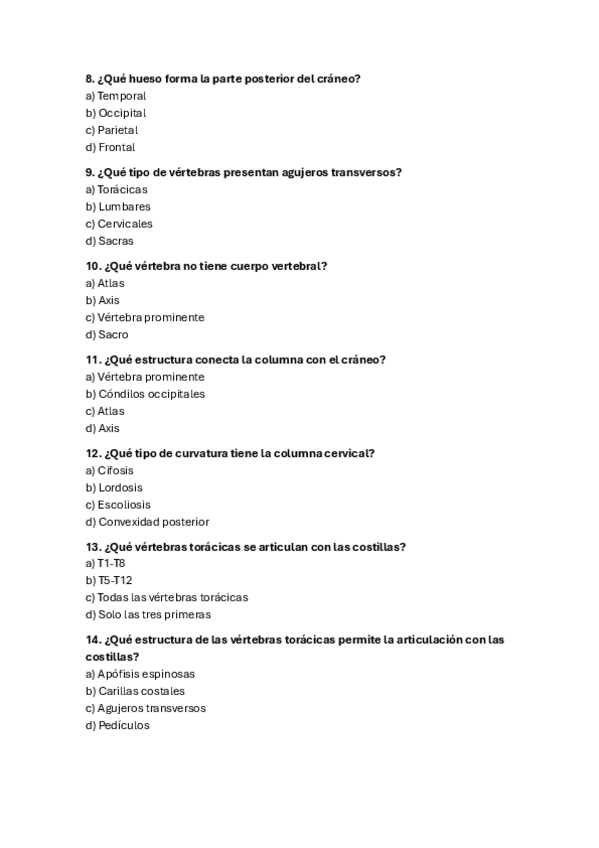 8. ¿Qué hueso forma la parte posterior del cráneo?
a) Temporal
b) Occipital
c) Parietal
d) Frontal

9. ¿Qué tipo de vértebras presentan agujeros transversos?
a) Torácicas
b) Lumbares
c) Cervicales
d) Sacras

10. ¿Qué vértebra no tiene cuerpo vertebral?
a) Atlas
b) Axis
c) Vértebra prominente
d) Sacro

11. ¿Qué estructura conecta la columna con el cráneo?
a) Vértebra prominente
b) Cóndilos occipitales
c) Atlas
d) Axis

12. ¿Qué tipo de curvatura tiene la columna cervical?
a) Cifosis
b) Lordosis
c) Escoliosis
d) Convexidad posterior

13. ¿Qué vértebras torácicas se articulan con las costillas?
a) T1-T8
b) T5-T12
c) Todas las vértebras torácicas
d) Solo las tres primeras

14. ¿Qué estructura de las vértebras torácicas permite la articulación con las costillas?
a) Apófisis espinosas
b) Carillas costales
c) Agujeros transversos
d) Pedículos